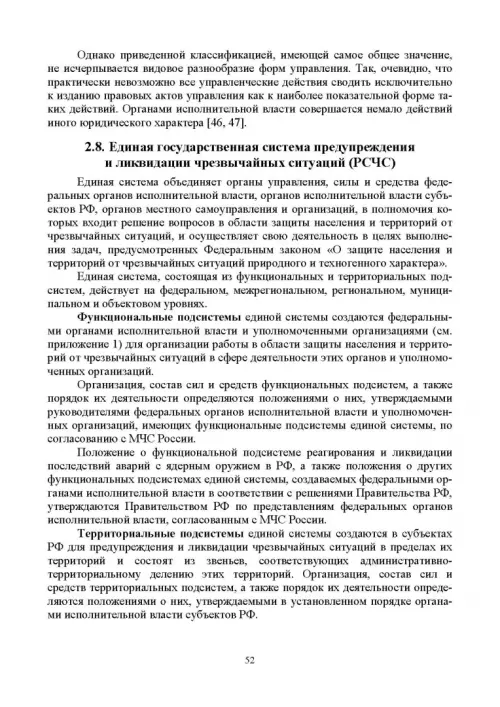 Однако приведенной классификацией, имеющей самое общее значение, не исчерпывается видовое разнообразие форм управления. Так, очевидно, что практически невозможно все управленческие действия сводить исключительно к изданию правовых актов управления как к наиболее показательной форме таких действий. Органами исполнительной власти совершается немало действий иного юридического характера [46, 47].

2.8. Единая государственная система предупреждения и ликвидации чрезвычайных ситуаций (РСЧС)

Единая система объединяет органы управления, силы и средства федеральных органов исполнительной власти, органов исполнительной власти субъектов РФ, органов местного самоуправления и организаций, в полномочия которых входит решение вопросов в области защиты населения и территорий от чрезвычайных ситуаций, и осуществляет свою деятельность в целях выполнения задач, предусмотренных Федеральным законом «О защите населения и территорий от чрезвычайных ситуаций природного и техногенного характера».

Единая система, состоящая из функциональных и территориальных подсистем, действует на федеральном, межрегиональном, региональном, муниципальном и объектовом уровнях.

Функциональные подсистемы единой системы создаются федеральными органами исполнительной власти и уполномоченными организациями (см. приложение 1) для организации работы в области защиты населения и территорий от чрезвычайных ситуаций в сфере деятельности этих органов и уполномоченных организаций.

Организация, состав сил и средств функциональных подсистем, а также порядок их деятельности определяются положениями о них, утверждаемыми руководителями федеральных органов исполнительной власти и уполномоченных организаций, имеющих функциональные подсистемы единой системы, по согласованию с МЧС России.

Положение о функциональной подсистеме реагирования и ликвидации последствий аварий с ядерным оружием в РФ, а также положения о других функциональных подсистемах единой системы, создаваемых федеральными органами исполнительной власти в соответствии с решениями Правительства РФ, утверждаются Правительством РФ по представлениям федеральных органов исполнительной власти, согласованным с МЧС России.

Территориальные подсистемы единой системы создаются в субъектах РФ для предупреждения и ликвидации чрезвычайных ситуаций в пределах их территорий и состоят из звеньев, соответствующих административно-территориальному делению этих территорий. Организация, состав сил и средств территориальных подсистем, а также порядок их деятельности определяются положениями о них, утверждаемыми в установленном порядке органами исполнительной власти субъектов РФ.

52